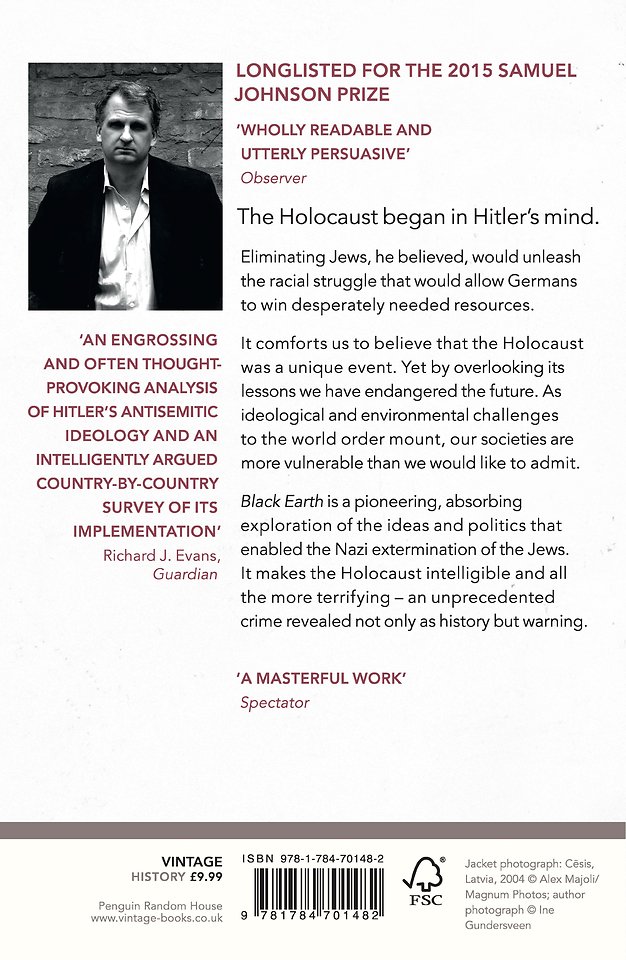 LONGLISTED FOR THE 2015 SAMUEL JOHNSON PRIZE

'WHOLLY READABLE AND UTTERLY PERSUASIVE'
Observer

The Holocaust began in Hitler's mind.

Eliminating Jews, he believed, would unleash the racial struggle that would allow Germans to win desperately needed resources.

It comforts us to believe that the Holocaust was a unique event. Yet by overlooking its lessons we have endangered the future. As ideological and environmental challenges to the world order mount, our societies are more vulnerable than we would like to admit.

Black Earth is a pioneering, absorbing exploration of the ideas and politics that enabled the Nazi extermination of the Jews. It makes the Holocaust intelligible and all the more terrifying – an unprecedented crime revealed not only as history but warning.

'A MASTERFUL WORK'
Spectator

'AN ENGROSSING AND OFTEN THOUGHT-PROVOKING ANALYSIS OF HITLER'S ANTISEMITIC IDEOLOGY AND AN INTELLIGENTLY ARGUED COUNTRY-BY-COUNTRY SURVEY OF ITS IMPLEMENTATION'
Richard J. Evans, Guardian

VINTAGE
HISTORY £9.99

Penguin Random House
www.vintage-books.co.uk

ISBN 978-1-784-70148-2

9 781784 701482

FSC

Jacket photograph: Cēsis, Latvia, 2004 © Alex Majoli/ Magnum Photos; author photograph © Ine Gundersveen